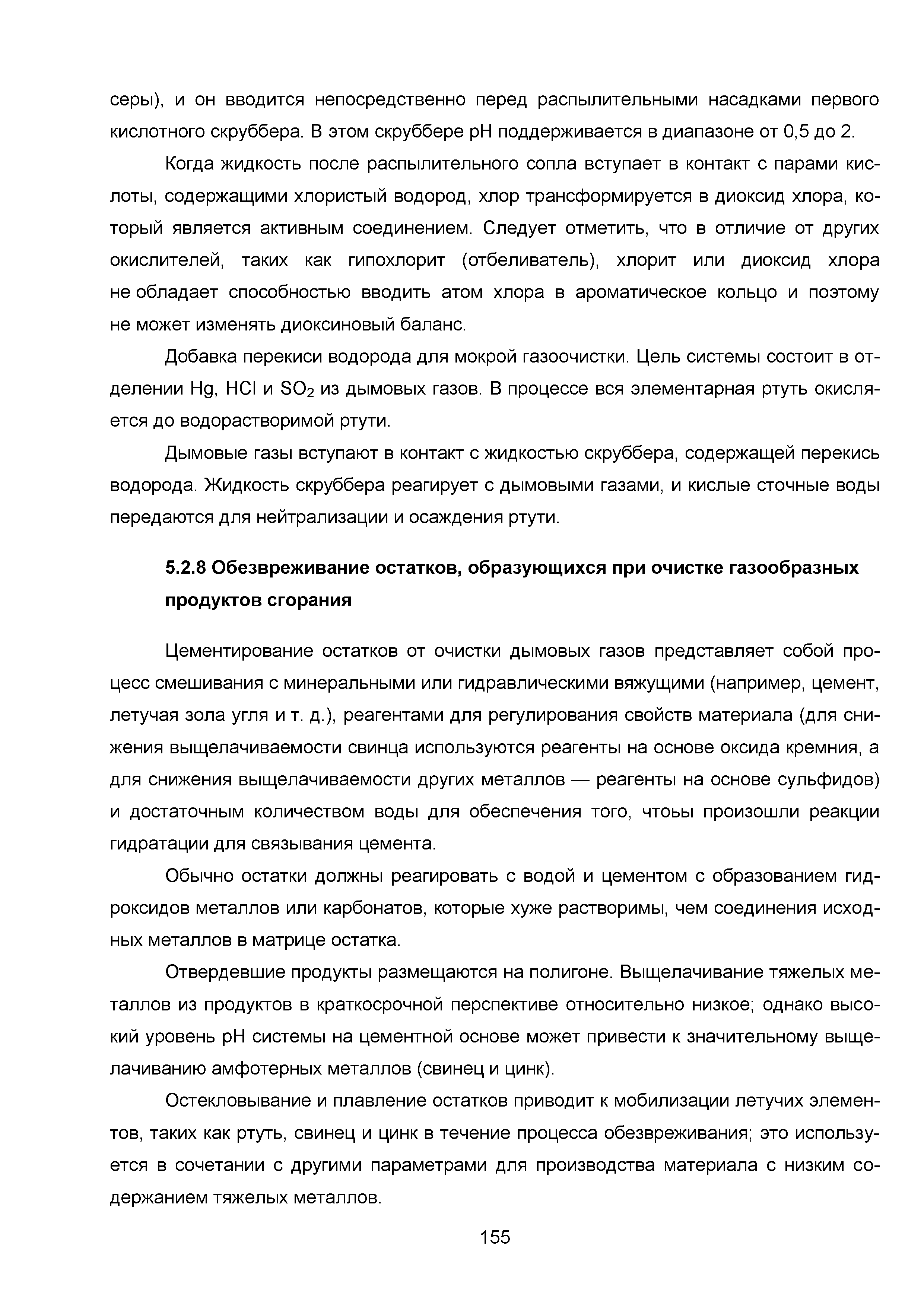 серы), и он вводится непосредственно перед распылительными насадками первого кислотного скруббера. В этом скруббере pH поддерживается в диапазоне от 0,5 до 2.

Когда жидкость после распылительного сопла вступает в контакт с парами кислоты, содержащими хлористый водород, хлор трансформируется в диоксид хлора, который является активным соединением. Следует отметить, что в отличие от других окислителей, таких как гипохлорит (отбеливатель), хлорит или диоксид хлора не обладает способностью вводить атом хлора в ароматическое кольцо и поэтому не может изменять диоксиновый баланс.

Добавка перекиси водорода для мокрой газоочистки. Цель системы состоит в отделении Hg, HCl и $SO_2$ из дымовых газов. В процессе вся элементарная ртуть окисляется до водорастворимой ртути.

Дымовые газы вступают в контакт с жидкостью скруббера, содержащей перекись водорода. Жидкость скруббера реагирует с дымовыми газами, и кислые сточные воды передаются для нейтрализации и осаждения ртути.

5.2.8 Обезвреживание остатков, образующихся при очистке газообразных продуктов сгорания

Цементирование остатков от очистки дымовых газов представляет собой процесс смешивания с минеральными или гидравлическими вяжущими (например, цемент, летучая зола угля и т. д.), реагентами для регулирования свойств материала (для снижения выщелачиваемости свинца используются реагенты на основе оксида кремния, а для снижения выщелачиваемости других металлов — реагенты на основе сульфидов) и достаточным количеством воды для обеспечения того, чтоьы произошли реакции гидратации для связывания цемента.

Обычно остатки должны реагировать с водой и цементом с образованием гидроксидов металлов или карбонатов, которые хуже растворимы, чем соединения исходных металлов в матрице остатка.

Отвердевшие продукты размещаются на полигоне. Выщелачивание тяжелых металлов из продуктов в краткосрочной перспективе относительно низкое; однако высокий уровень pH системы на цементной основе может привести к значительному выщелачиванию амфотерных металлов (свинец и цинк).

Остекловывание и плавление остатков приводит к мобилизации летучих элементов, таких как ртуть, свинец и цинк в течение процесса обезвреживания; это используется в сочетании с другими параметрами для производства материала с низким содержанием тяжелых металлов.

155